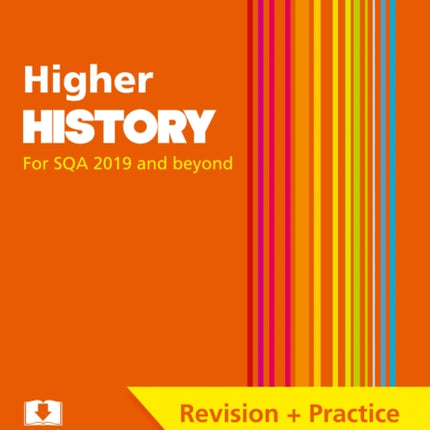 Higher
HISTORY
For SQA 2019 and beyond

Revision + Practice